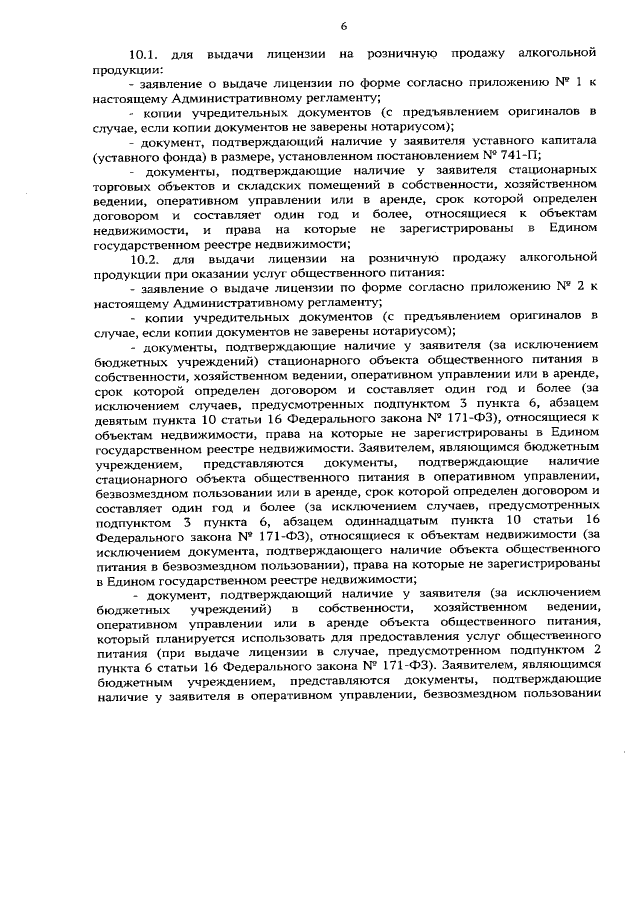 6

10.1. для выдачи лицензии на розничную продажу алкогольной продукции:

- заявление о выдаче лицензии по форме согласно приложению № 1 к настоящему Административному регламенту;

- копии учредительных документов (с предъявлением оригиналов в случае, если копии документов не заверены нотариусом);

- документ, подтверждающий наличие у заявителя уставного капитала (уставного фонда) в размере, установленном постановлением № 741-П;

- документы, подтверждающие наличие у заявителя стационарных торговых объектов и складских помещений в собственности, хозяйственном ведении, оперативном управлении или в аренде, срок которой определен договором и составляет один год и более, относящиеся к объектам недвижимости, и права на которые не зарегистрированы в Едином государственном реестре недвижимости;

10.2. для выдачи лицензии на розничную продажу алкогольной продукции при оказании услуг общественного питания:

- заявление о выдаче лицензии по форме согласно приложению № 2 к настоящему Административному регламенту;

- копии учредительных документов (с предъявлением оригиналов в случае, если копии документов не заверены нотариусом);

- документы, подтверждающие наличие у заявителя (за исключением бюджетных учреждений) стационарного объекта общественного питания в собственности, хозяйственном ведении, оперативном управлении или в аренде, срок которой определен договором и составляет один год и более (за исключением случаев, предусмотренных подпунктом 3 пункта 6, абзацем девятым пункта 10 статьи 16 Федерального закона № 171-ФЗ), относящиеся к объектам недвижимости, права на которые не зарегистрированы в Едином государственном реестре недвижимости. Заявителем, являющимся бюджетным учреждением, представляются документы, подтверждающие наличие стационарного объекта общественного питания в оперативном управлении, безвозмездном пользовании или в аренде, срок которой определен договором и составляет один год и более (за исключением случаев, предусмотренных подпунктом 3 пункта 6, абзацем одиннадцатым пункта 10 статьи 16 Федерального закона № 171-ФЗ), относящиеся к объектам недвижимости (за исключением документа, подтверждающего наличие объекта общественного питания в безвозмездном пользовании), права на которые не зарегистрированы в Едином государственном реестре недвижимости;

- документ, подтверждающий наличие у заявителя (за исключением бюджетных учреждений) в собственности, хозяйственном ведении, оперативном управлении или в аренде объекта общественного питания, который планируется использовать для предоставления услуг общественного питания (при выдаче лицензии в случае, предусмотренном подпунктом 2 пункта 6 статьи 16 Федерального закона № 171-ФЗ). Заявителем, являющимся бюджетным учреждением, представляются документы, подтверждающие наличие у заявителя в оперативном управлении, безвозмездном пользовании